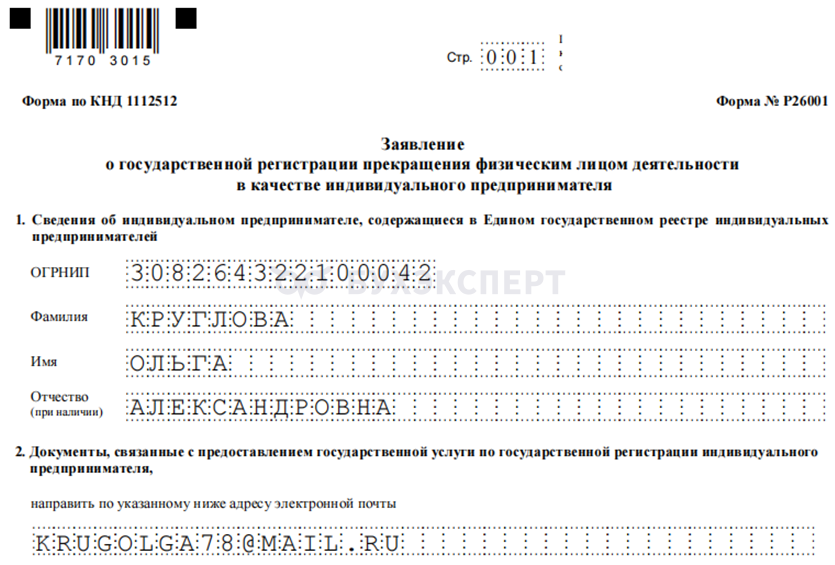 7170 3015

Стр. 001

Форма по КНД 1112512

Форма № Р26001

Заявление
о государственной регистрации прекращения физическим лицом деятельности
в качестве индивидуального предпринимателя

1. Сведения об индивидуальном предпринимателе, содержащиеся в Едином государственном реестре индивидуальных предпринимателей

ОГРНИП 308264322100042

БУХЭКСПЕРТ

Фамилия КРУГЛОВА

Имя ОЛЬГА

Отчество (при наличии) АЛЕКСАНДРОВНА

2. Документы, связанные с предоставлением государственной услуги по государственной регистрации индивидуального предпринимателя,

направить по указанному ниже адресу электронной почты

KRUGOLGA78@MAIL.RU